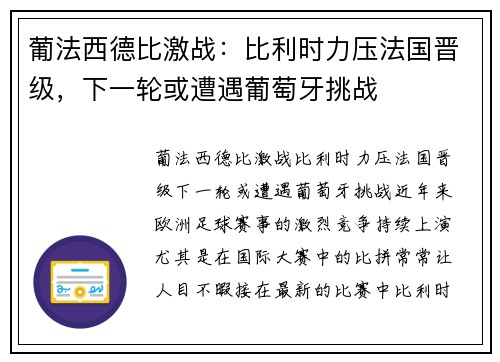 葡法西德比激战：比利时力压法国晋级，下一轮或遭遇葡萄牙挑战

葡法西德比激战比利时力压法国晋级下一轮或遭遇葡萄牙挑战近年来欧洲足球赛事的激烈竞争持续上演尤其是在国际大赛中的比拼常常让人目不暇接在最新的比赛中比利时